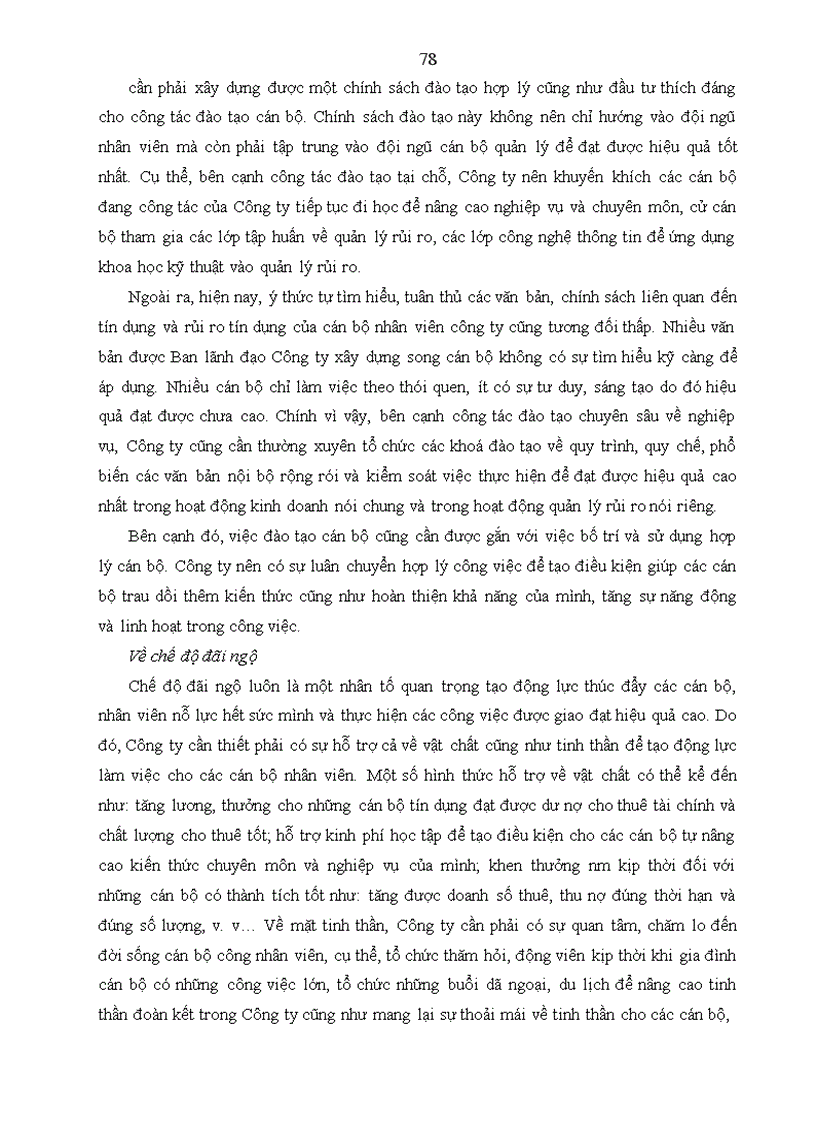 78

cần phải xây dựng được một chính sách đào tạo hợp lý cũng như đầu tư thích đáng cho công tác đào tạo cán bộ. Chính sách đào tạo này không nên chỉ hướng vào đội ngũ nhân viên mà còn phải tập trung vào đội ngũ cán bộ quản lý để đạt được hiệu quả tốt nhất. Cụ thể, bên cạnh công tác đào tạo tại chỗ, Công ty nên khuyến khích các cán bộ đang công tác của Công ty tiếp tục đi học để nâng cao nghiệp vụ và chuyên môn, cử cán bộ tham gia các lớp tập huấn về quản lý rủi ro, các lớp công nghệ thông tin để ứng dụng khoa học kỹ thuật vào quản lý rủi ro.

Ngoài ra, hiện nay, ý thức tự tìm hiểu, tuân thủ các văn bản, chính sách liên quan đến tín dụng và rủi ro tín dụng của cán bộ nhân viên công ty cũng tương đối thấp. Nhiều văn bản được Ban lãnh đạo Công ty xây dựng song cán bộ không có sự tìm hiểu kỹ càng để áp dụng. Nhiều cán bộ chỉ làm việc theo thói quen, ít có sự tư duy, sáng tạo do đó hiệu quả đạt được chưa cao. Chính vì vậy, bên cạnh công tác đào tạo chuyên sâu về nghiệp vụ, Công ty cũng cần thường xuyên tổ chức các khoá đào tạo về quy trình, quy chế, phổ biến các văn bản nội bộ rộng rói và kiểm soát việc thực hiện để đạt được hiệu quả cao nhất trong hoạt động kinh doanh nói chung và trong hoạt động quản lý rủi ro nói riêng.

Bên cạnh đó, việc đào tạo cán bộ cũng cần được gắn với việc bố trí và sử dụng hợp lý cán bộ. Công ty nên có sự luân chuyển hợp lý công việc để tạo điều kiện giúp các cán bộ trau dồi thêm kiến thức cũng như hoàn thiện khả năng của mình, tăng sự năng động và linh hoạt trong công việc.

Về chế độ đãi ngộ

Chế độ đãi ngộ luôn là một nhân tố quan trọng tạo động lực thúc đẩy các cán bộ, nhân viên nỗ lực hết sức mình và thực hiện các công việc được giao đạt hiệu quả cao. Do đó, Công ty cần thiết phải có sự hỗ trợ cả về vật chất cũng như tinh thần để tạo động lực làm việc cho các cán bộ nhân viên. Một số hình thức hỗ trợ về vật chất có thể kể đến như: tăng lương, thưởng cho những cán bộ tín dụng đạt được dư nợ cho thuê tài chính và chất lượng cho thuê tốt; hỗ trợ kinh phí học tập để tạo điều kiện cho các cán bộ tự nâng cao kiến thức chuyên môn và nghiệp vụ của mình; khen thưởng nm kịp thời đối với những cán bộ có thành tích tốt như: tăng được doanh số thuê, thu nợ đúng thời hạn và đúng số lượng, v. v… Về mặt tinh thần, Công ty cần phải có sự quan tâm, chăm lo đến đời sống cán bộ công nhân viên, cụ thể, tổ chức thăm hỏi, động viên kịp thời khi gia đình cán bộ có những công việc lớn, tổ chức những buổi dã ngoại, du lịch để nâng cao tinh thần đoàn kết trong Công ty cũng như mang lại sự thoải mái về tinh thần cho các cán bộ,